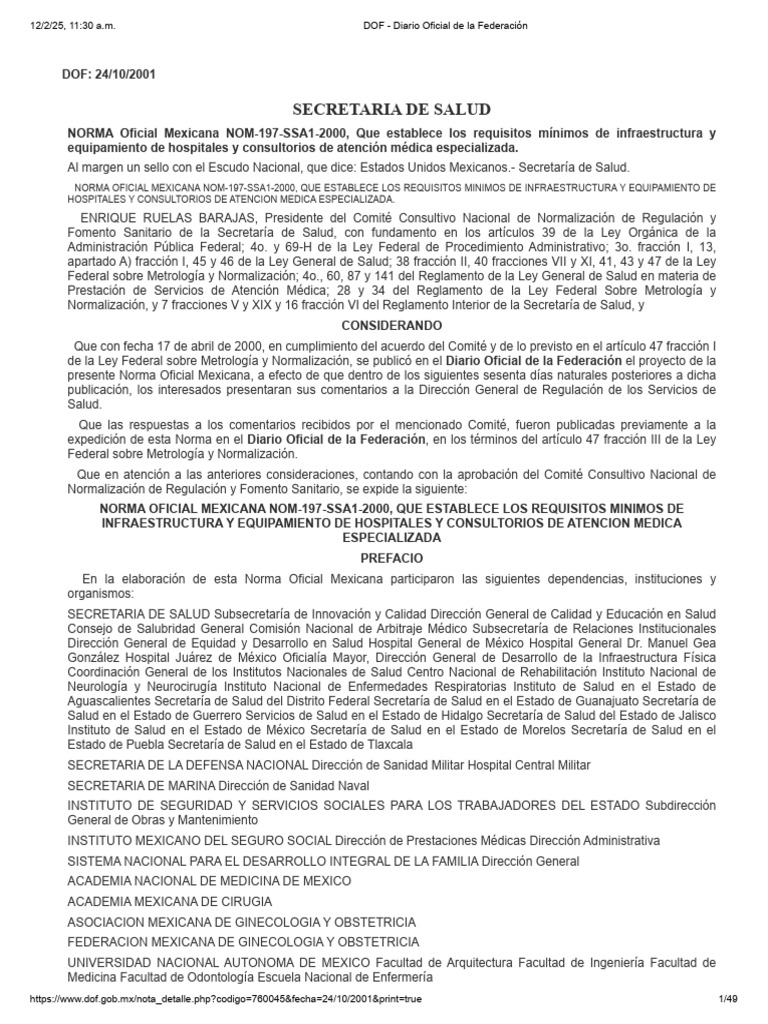 12/2/25, 11:30 a.m. DOF - Diario Oficial de la Federación

DOF: 24/10/2001

SECRETARIA DE SALUD

NORMA Oficial Mexicana NOM-197-SSA1-2000, Que establece los requisitos mínimos de infraestructura y equipamiento de hospitales y consultorios de atención médica especializada.

Al margen un sello con el Escudo Nacional, que dice: Estados Unidos Mexicanos.- Secretaría de Salud.

NORMA OFICIAL MEXICANA NOM-197-SSA1-2000, QUE ESTABLECE LOS REQUISITOS MINIMOS DE INFRAESTRUCTURA Y EQUIPAMIENTO DE HOSPITALES Y CONSULTORIOS DE ATENCION MEDICA ESPECIALIZADA.

ENRIQUE RUELAS BARAJAS, Presidente del Comité Consultivo Nacional de Normalización de Regulación y Fomento Sanitario de la Secretaría de Salud, con fundamento en los artículos 39 de la Ley Orgánica de la Administración Pública Federal; 4o. y 69-H de la Ley Federal de Procedimiento Administrativo; 3o. fracción I, 13, apartado A) fracción I, 45 y 46 de la Ley General de Salud; 38 fracción II, 40 fracciones VII y XI, 41, 43 y 47 de la Ley Federal sobre Metrología y Normalización; 4o., 60, 87 y 141 del Reglamento de la Ley General de Salud en materia de Prestación de Servicios de Atención Médica; 28 y 34 del Reglamento de la Ley Federal Sobre Metrología y Normalización, y 7 fracciones V y XIX y 16 fracción VI del Reglamento Interior de la Secretaría de Salud, y

CONSIDERANDO

Que con fecha 17 de abril de 2000, en cumplimiento del acuerdo del Comité y de lo previsto en el artículo 47 fracción I de la Ley Federal sobre Metrología y Normalización, se publicó en el Diario Oficial de la Federación el proyecto de la presente Norma Oficial Mexicana, a efecto de que dentro de los siguientes sesenta días naturales posteriores a dicha publicación, los interesados presentaran sus comentarios a la Dirección General de Regulación de los Servicios de Salud.

Que las respuestas a los comentarios recibidos por el mencionado Comité, fueron publicadas previamente a la expedición de esta Norma en el Diario Oficial de la Federación, en los términos del artículo 47 fracción III de la Ley Federal sobre Metrología y Normalización.

Que en atención a las anteriores consideraciones, contando con la aprobación del Comité Consultivo Nacional de Normalización de Regulación y Fomento Sanitario, se expide la siguiente:

NORMA OFICIAL MEXICANA NOM-197-SSA1-2000, QUE ESTABLECE LOS REQUISITOS MINIMOS DE INFRAESTRUCTURA Y EQUIPAMIENTO DE HOSPITALES Y CONSULTORIOS DE ATENCION MEDICA ESPECIALIZADA

PREFACIO

En la elaboración de esta Norma Oficial Mexicana participaron las siguientes dependencias, instituciones y organismos:

SECRETARIA DE SALUD Subsecretaría de Innovación y Calidad Dirección General de Calidad y Educación en Salud Consejo de Salubridad General Comisión Nacional de Arbitraje Médico Subsecretaría de Relaciones Institucionales Dirección General de Equidad y Desarrollo en Salud Hospital General de México Hospital General Dr. Manuel Gea González Hospital Juárez de México Oficialía Mayor, Dirección General de Desarrollo de la Infraestructura Física Coordinación General de los Institutos Nacionales de Salud Centro Nacional de Rehabilitación Instituto Nacional de Neurología y Neurocirugía Instituto Nacional de Enfermedades Respiratorias Instituto de Salud en el Estado de Aguascalientes Secretaría de Salud del Distrito Federal Secretaría de Salud en el Estado de Guanajuato Secretaría de Salud en el Estado de Guerrero Servicios de Salud en el Estado de Hidalgo Secretaría de Salud del Estado de Jalisco Instituto de Salud en el Estado de México Secretaría de Salud en el Estado de Morelos Secretaría de Salud en el Estado de Puebla Secretaría de Salud en el Estado de Tlaxcala

SECRETARIA DE LA DEFENSA NACIONAL Dirección de Sanidad Militar Hospital Central Militar

SECRETARIA DE MARINA Dirección de Sanidad Naval

INSTITUTO DE SEGURIDAD Y SERVICIOS SOCIALES PARA LOS TRABAJADORES DEL ESTADO Subdirección General de Obras y Mantenimiento

INSTITUTO MEXICANO DEL SEGURO SOCIAL Dirección de Prestaciones Médicas Dirección Administrativa

SISTEMA NACIONAL PARA EL DESARROLLO INTEGRAL DE LA FAMILIA Dirección General

ACADEMIA NACIONAL DE MEDICINA DE MEXICO

ACADEMIA MEXICANA DE CIRUGIA

ASOCIACION MEXICANA DE GINECOLOGIA Y OBSTETRICIA

FEDERACION MEXICANA DE GINECOLOGIA Y OBSTETRICIA

UNIVERSIDAD NACIONAL AUTONOMA DE MEXICO Facultad de Arquitectura Facultad de Ingeniería Facultad de Medicina Facultad de Odontología Escuela Nacional de Enfermería

https://www.dof.gob.mx/nota_detalle.php?codigo=760045&fecha=24/10/2001&print=true 1/49